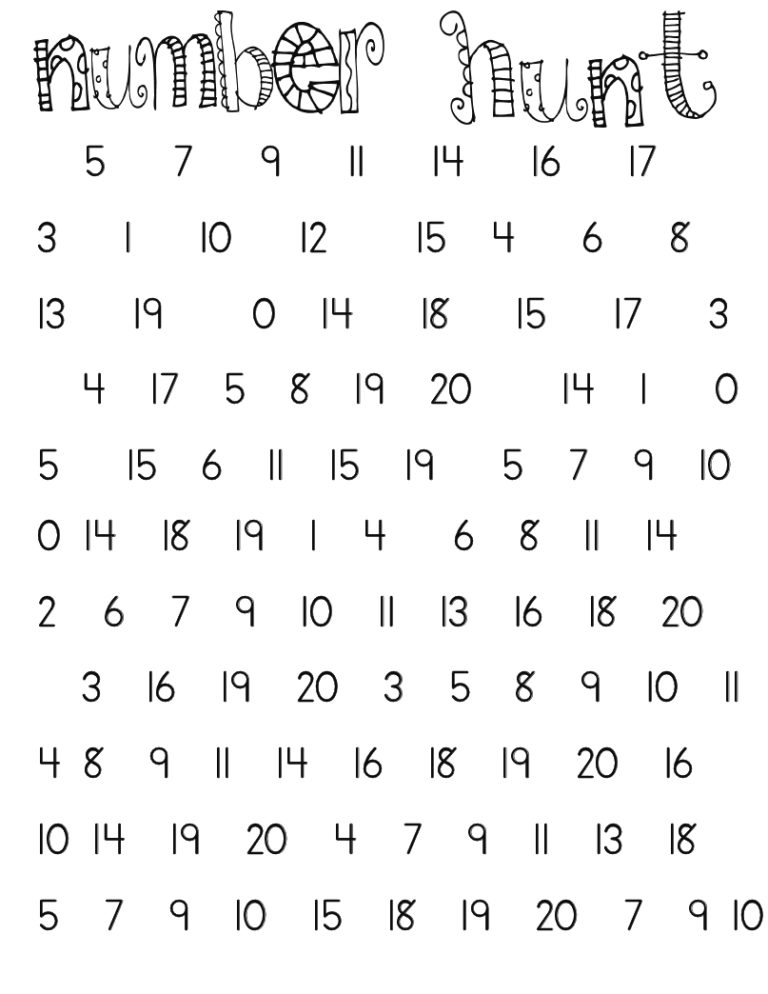 number hunt

5 7 9 11 14 16 17

3 1 10 12 15 4 6 8

13 19 0 14 18 15 17 3

4 17 5 8 19 20 14 1 0

5 15 6 11 15 19 5 7 9 10

0 14 18 19 1 4 6 8 11 14

2 6 7 9 10 11 13 16 18 20

3 16 19 20 3 5 8 9 10 11

4 8 9 11 14 16 18 19 20 16

10 14 19 20 4 7 9 11 13 18

5 7 9 10 15 18 19 20 7 9 10